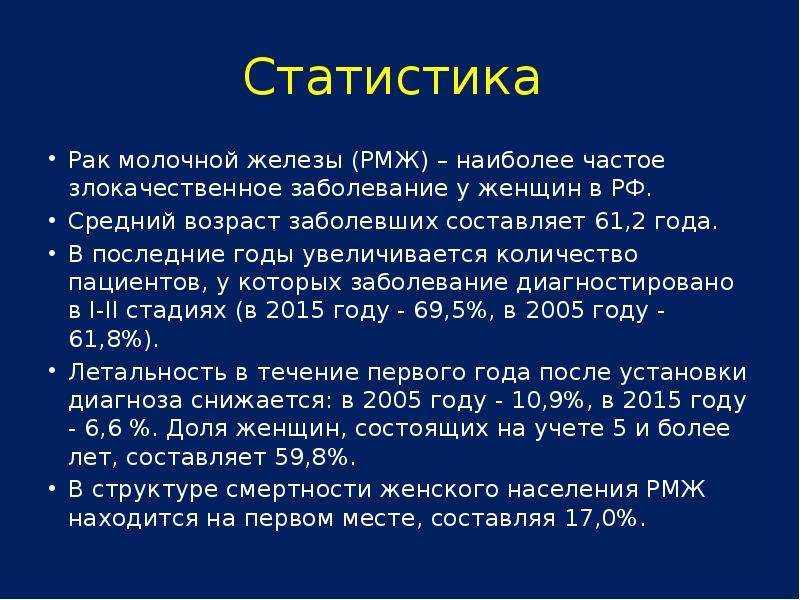 Статистика

• Рак молочной железы (РМЖ) – наиболее частое злокачественное заболевание у женщин в РФ.
• Средний возраст заболевших составляет 61,2 года.
• В последние годы увеличивается количество пациентов, у которых заболевание диагностировано в I-II стадиях (в 2015 году - 69,5%, в 2005 году - 61,8%).
• Летальность в течение первого года после установки диагноза снижается: в 2005 году - 10,9%, в 2015 году - 6,6 %. Доля женщин, состоящих на учете 5 и более лет, составляет 59,8%.
• В структуре смертности женского населения РМЖ находится на первом месте, составляя 17,0%.